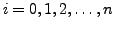 $i = 0, 1, 2, \ldots, n$